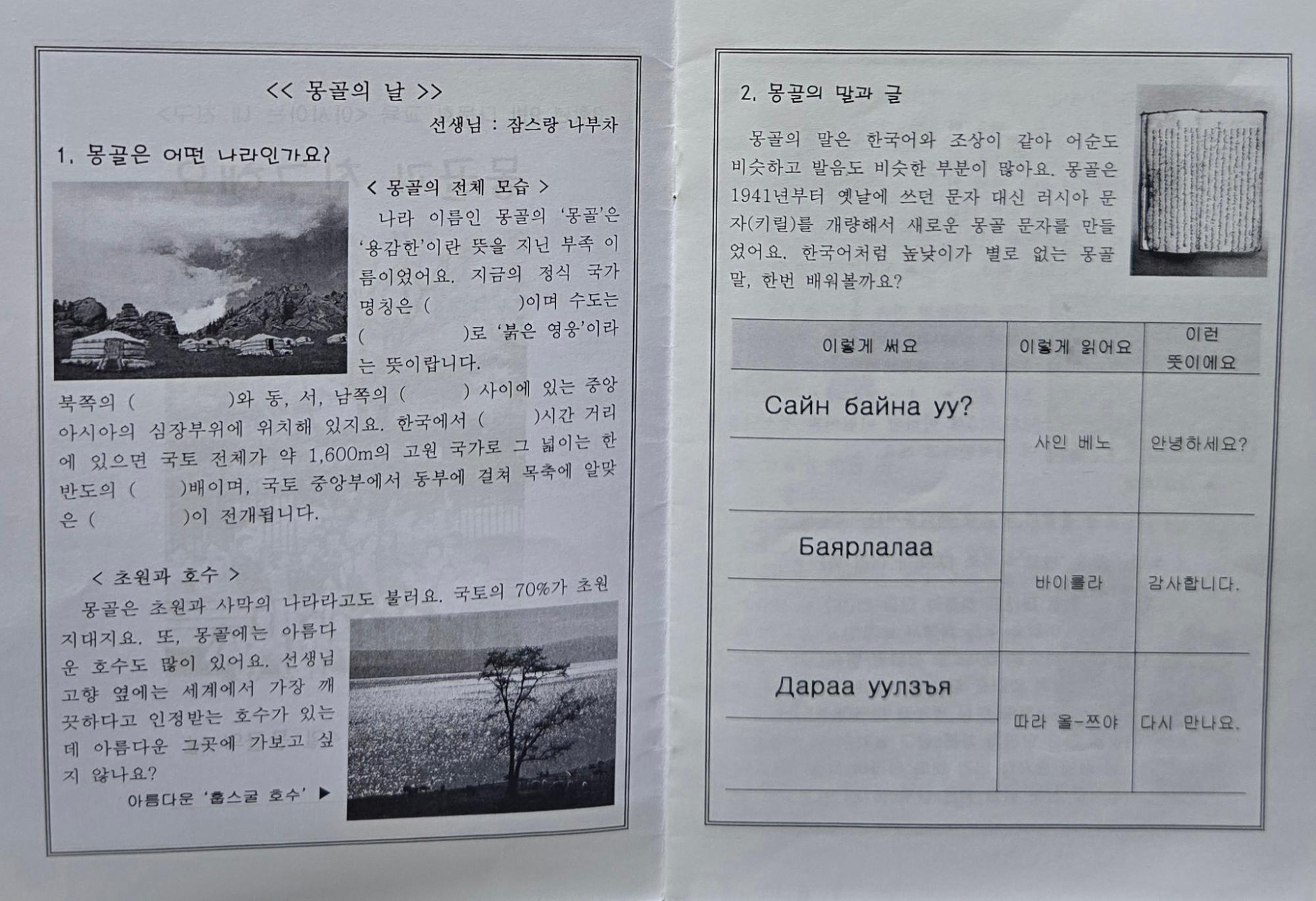 << 몽골의 날 >>

선생님 : 잠스랑 나부차

1. 몽골은 어떤 나라인가요?

< 몽골의 전체 모습 >

나라 이름인 몽골의 '몽골'은 '용감한'이란 뜻을 지닌 부족 이름이었어요. 지금의 정식 국가 명칭은 (        )이며 수도는 (        )로 '붉은 영웅'이라는 뜻이랍니다.

북쪽의 (        )와 동, 서, 남쪽의 (        ) 사이에 있는 중앙아시아의 심장부위에 위치해 있지요. 한국에서 (     )시간 거리에 있으면 국토 전체가 약 1,600m의 고원 국가로 그 넓이는 한반도의 (     )배이며, 국토 중앙부에서 동부에 걸쳐 목축에 알맞은 (        )이 전개됩니다.

< 초원과 호수 >

몽골은 초원과 사막의 나라라고도 불러요. 국토의 70%가 초원지대지요. 또, 몽골에는 아름다운 호수도 많이 있어요. 선생님 고향 옆에는 세계에서 가장 깨끗하다고 인정받는 호수가 있는데 아름다운 그곳에 가보고 싶지 않나요?

아름다운 '홉스굴 호수' ▶

2. 몽골의 말과 글

몽골의 말은 한국어와 조상이 같아 어순도 비슷하고 발음도 비슷한 부분이 많아요. 몽골은 1941년부터 옛날에 쓰던 문자 대신 러시아 문자(키릴)를 개량해서 새로운 몽골 문자를 만들었어요. 한국어처럼 높낮이가 별로 없는 몽골말, 한번 배워볼까요?

| 이렇게 써요 | 이렇게 읽어요 | 이런 뜻이에요 |
|---|---|---|
| Сайн байна уу? | 사인 베노 | 안녕하세요? |
| Баярлалаа | 바이를라 | 감사합니다. |
| Дараа уулзъя | 따라 올-쯔야 | 다시 만나요. |